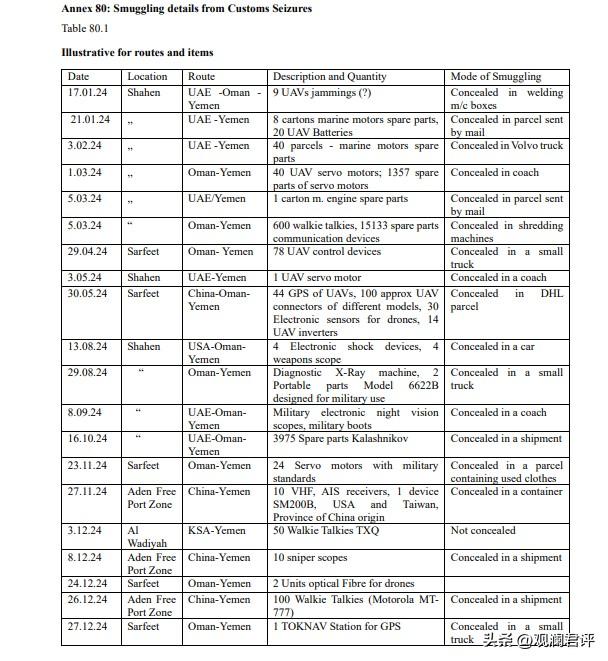 Annex 80: Smuggling details from Customs Seizures

Table 80.1

Illustrative for routes and items

| Date | Location | Route | Description and Quantity | Mode of Smuggling |
|---|---|---|---|---|
| 17.01.24 | Shahen | UAE -Oman - Yemen | 9 UAVs jammings (?) | Concealed in welding m/c boxes |
| 21.01.24 | „ | UAE -Yemen | 8 cartons marine motors spare parts, 20 UAV Batteries | Concealed in parcel sent by mail |
| 3.02.24 | „ | UAE -Yemen | 40 parcels - marine motors spare parts | Concealed in Volvo truck |
| 1.03.24 | „ | Oman-Yemen | 40 UAV servo motors; 1357 spare parts of servo motors | Concealed in coach |
| 5.03.24 | „ | UAE/Yemen | 1 carton m. engine spare parts | Concealed in parcel sent by mail |
| 5.03.24 | “ | Oman-Yemen | 600 walkie talkies, 15133 spare parts communication devices | Concealed in shredding machines |
| 29.04.24 | Sarfeet | Oman- Yemen | 78 UAV control devices | Concealed in a small truck |
| 3.05.24 | Shahen | UAE-Yemen | 1 UAV servo motor | Concealed in a coach |
| 30.05.24 | Sarfeet | China-Oman-Yemen | 44 GPS of UAVs, 100 approx UAV connectors of different models, 30 Electronic sensors for drones, 14 UAV inverters | Concealed in DHL parcel |
| 13.08.24 | Shahen | USA-Oman-Yemen | 4 Electronic shock devices, 4 weapons scope | Concealed in a car |
| 29.08.24 | “ | Oman-Yemen | Diagnostic X-Ray machine, 2 Portable parts Model 6622B designed for military use | Concealed in a small truck |
| 8.09.24 | “ | UAE-Oman-Yemen | Military electronic night vision scopes, military boots | Concealed in a coach |
| 16.10.24 | “ | UAE-Oman-Yemen | 3975 Spare parts Kalashnikov | Concealed in a shipment |
| 23.11.24 | Sarfeet | Oman-Yemen | 24 Servo motors with military standards | Concealed in a parcel containing used clothes |
| 27.11.24 | Aden Free Port Zone | China-Yemen | 10 VHF, AIS receivers, 1 device SM200B, USA and Taiwan, Province of China origin | Concealed in a container |
| 3.12.24 | Al Wadiyah | KSA-Yemen | 50 Walkie Talkies TXQ | Not concealed |
| 8.12.24 | Aden Free Port Zone | China-Yemen | 10 sniper scopes | Concealed in a shipment |
| 24.12.24 | Sarfeet | Oman-Yemen | 2 Units optical Fibre for drones | |
| 26.12.24 | Aden Free Port Zone | China-Yemen | 100 Walkie Talkies (Motorola MT-777) | Concealed in a shipment |
| 27.12.24 | Sarfeet | Oman-Yemen | 1 TOKNAV Station for GPS | Concealed in a small truck |

头条 @观澜君评